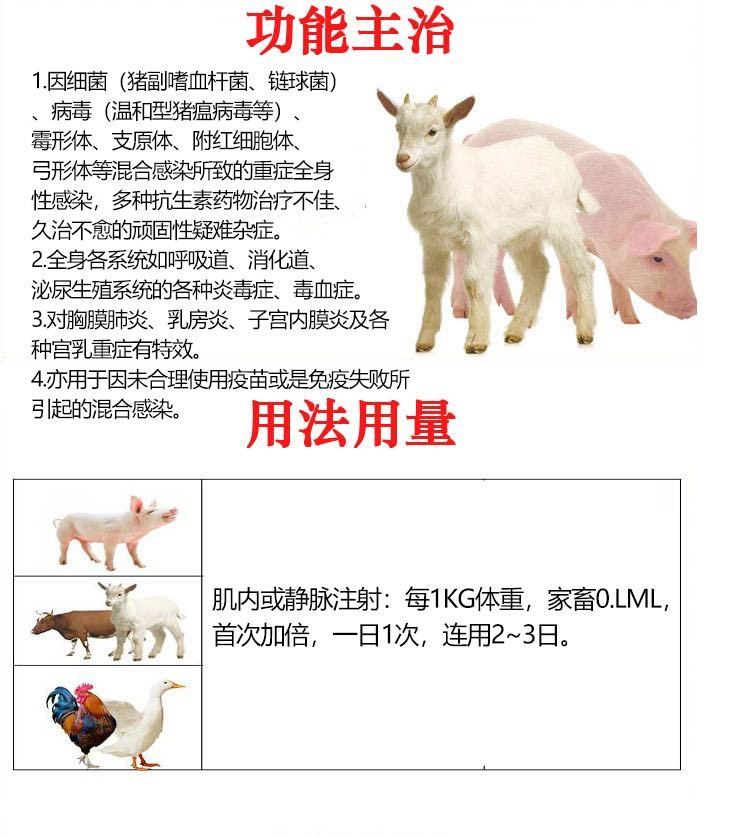 功能主治

1.因细菌（猪副嗜血杆菌、链球菌）、病毒（温和型猪瘟病毒等）、霉形体、支原体、附红细胞体、弓形体等混合感染所致的重症全身性感染，多种抗生素药物治疗不佳、久治不愈的顽固性疑难杂症。
2.全身各系统如呼吸道、消化道、泌尿生殖系统的各种炎毒症、毒血症。
3.对胸膜肺炎、乳房炎、子宫内膜炎及各种宫乳重症有特效。
4.亦用于因未合理使用疫苗或是免疫失败所引起的混合感染。

用法用量

肌内或静脉注射：每1KG体重，家畜0.LML，首次加倍，一日1次，连用2~3日。